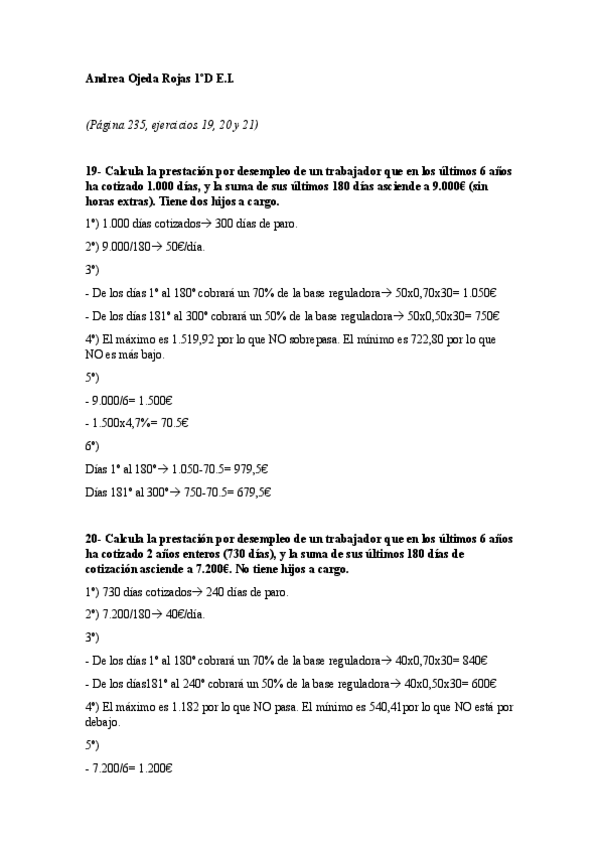 Andrea Ojeda Rojas 1ºD E.I.

(Página 235, ejercicios 19, 20 y 21)

19- Calcula la prestación por desempleo de un trabajador que en los últimos 6 años ha cotizado 1.000 días, y la suma de sus últimos 180 días asciende a 9.000€ (sin horas extras). Tiene dos hijos a cargo.

1º) 1.000 días cotizados→ 300 días de paro.

2º) 9.000/180→ 50€/día.

3º)

- De los días 1º al 180º cobrará un 70% de la base reguladora→ 50x0,70x30= 1.050€

- De los días 181º al 300º cobrará un 50% de la base reguladora→ 50x0,50x30= 750€

4º) El máximo es 1.519,92 por lo que NO sobrepasa. El mínimo es 722,80 por lo que NO es más bajo.

5º)

- 9.000/6= 1.500€

- 1.500x4,7%= 70.5€

6º)

Días 1º al 180º→ 1.050-70.5= 979,5€

Días 181º al 300º→ 750-70.5= 679,5€

20- Calcula la prestación por desempleo de un trabajador que en los últimos 6 años ha cotizado 2 años enteros (730 días), y la suma de sus últimos 180 días de cotización asciende a 7.200€. No tiene hijos a cargo.

1º) 730 días cotizados→ 240 días de paro.

2º) 7.200/180→ 40€/día.

3º)

- De los días 1º al 180º cobrará un 70% de la base reguladora→ 40x0,70x30= 840€

- De los días181º al 240º cobrará un 50% de la base reguladora→ 40x0,50x30= 600€

4º) El máximo es 1.182 por lo que NO pasa. El mínimo es 540,41por lo que NO está por debajo.

5º)

- 7.200/6= 1.200€